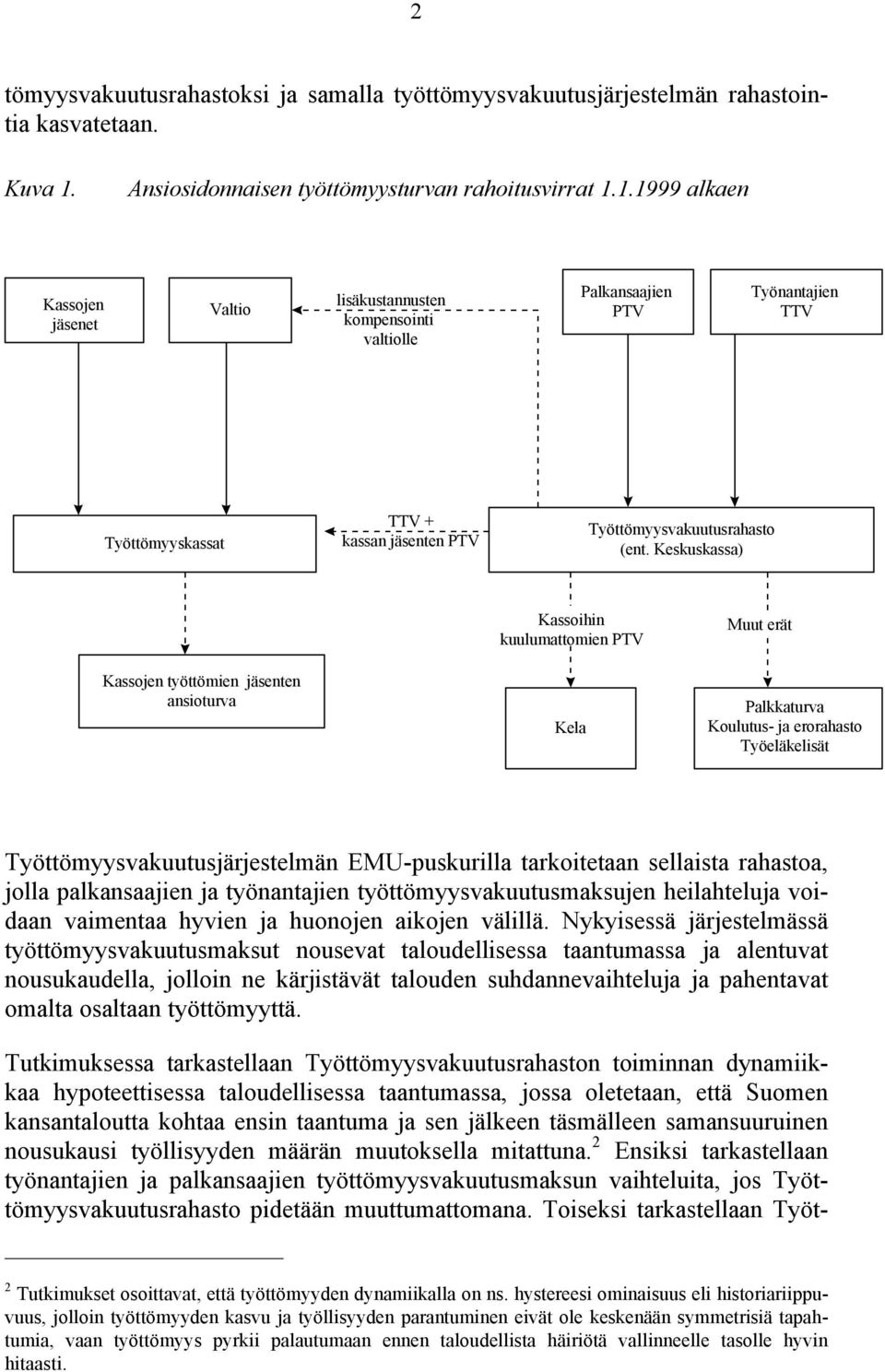 2

tömyysvakuutusrahastoksi ja samalla työttömyysvakuutusjärjestelmän rahastointia kasvatetaan.

Kuva 1. Ansiosidonnaisen työttömyysturvan rahoitusvirrat 1.1.1999 alkaen

Kassojen jäsenet

Valtio

lisäkustannusten kompensointi valtiolle

Palkansaajien PTV

Työnantajien TTV

Työttömyyskassat

TTV + kassan jäsenten PTV

Työttömyysvakuutusrahasto (ent. Keskuskassa)

Kassoihin kuulumattomien PTV

Muut erät

Kassojen työttömien jäsenten ansioturva

Kela

Palkkaturva
Koulutus- ja erorahasto
Työeläkelisät

Työttömyysvakuutusjärjestelmän EMU-puskurilla tarkoitetaan sellaista rahastoa, jolla palkansaajien ja työnantajien työttömyysvakuutusmaksujen heilahteluja voidaan vaimentaa hyvien ja huonojen aikojen välillä. Nykyisessä järjestelmässä työttömyysvakuutusmaksut nousevat taloudellisessa taantumassa ja alentuvat nousukaudella, jolloin ne kärjistävät talouden suhdannevaihteluja ja pahentavat omalta osaltaan työttömyyttä.

Tutkimuksessa tarkastellaan Työttömyysvakuutusrahaston toiminnan dynamiikkaa hypoteettisessa taloudellisessa taantumassa, jossa oletetaan, että Suomen kansantaloutta kohtaa ensin taantuma ja sen jälkeen täsmälleen samansuuruinen nousukausi työllisyyden määrän muutoksella mitattuna.$^2$ Ensiksi tarkastellaan työnantajien ja palkansaajien työttömyysvakuutusmaksun vaihteluita, jos Työttömyysvakuutusrahasto pidetään muuttumattomana. Toiseksi tarkastellaan Työt-

$^2$ Tutkimukset osoittavat, että työttömyyden dynamiikalla on ns. hystereesi ominaisuus eli historiariippuvuus, jolloin työttömyyden kasvu ja työllisyyden parantuminen eivät ole keskenään symmetrisiä tapahtumia, vaan työttömyys pyrkii palautumaan ennen taloudellista häiriötä vallinneelle tasolle hyvin hitaasti.